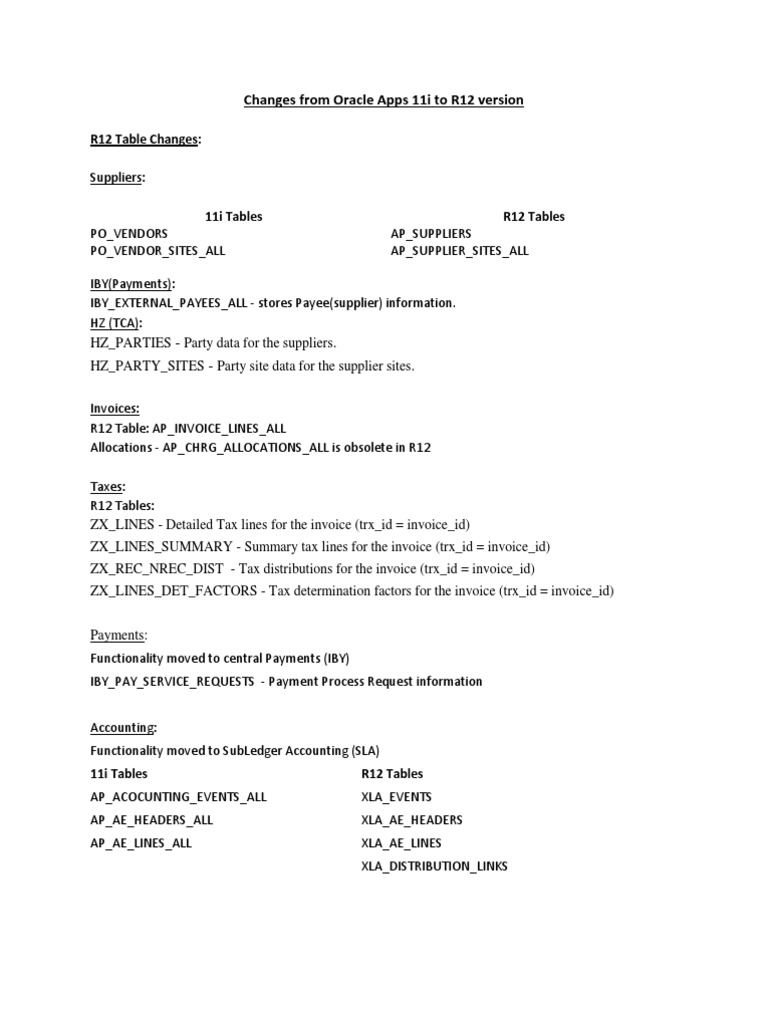 Changes from Oracle Apps 11i to R12 version

R12 Table Changes:

Suppliers:

| 11i Tables | R12 Tables |
|---|---|
| PO_VENDORS | AP_SUPPLIERS |
| PO_VENDOR_SITES_ALL | AP_SUPPLIER_SITES_ALL |

IBY(Payments):
IBY_EXTERNAL_PAYEES_ALL - stores Payee(supplier) information.
HZ (TCA):
HZ_PARTIES - Party data for the suppliers.
HZ_PARTY_SITES - Party site data for the supplier sites.

Invoices:
R12 Table: AP_INVOICE_LINES_ALL
Allocations - AP_CHRG_ALLOCATIONS_ALL is obsolete in R12

Taxes:
R12 Tables:
ZX_LINES - Detailed Tax lines for the invoice (trx_id = invoice_id)
ZX_LINES_SUMMARY - Summary tax lines for the invoice (trx_id = invoice_id)
ZX_REC_NREC_DIST - Tax distributions for the invoice (trx_id = invoice_id)
ZX_LINES_DET_FACTORS - Tax determination factors for the invoice (trx_id = invoice_id)

Payments:
Functionality moved to central Payments (IBY)
IBY_PAY_SERVICE_REQUESTS - Payment Process Request information

Accounting:
Functionality moved to SubLedger Accounting (SLA)

| 11i Tables | R12 Tables |
|---|---|
| AP_ACOCUNTING_EVENTS_ALL | XLA_EVENTS |
| AP_AE_HEADERS_ALL | XLA_AE_HEADERS |
| AP_AE_LINES_ALL | XLA_AE_LINES |
| | XLA_DISTRIBUTION_LINKS |